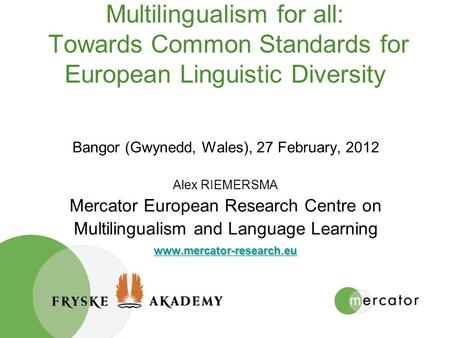 Multilingualism for all:
Towards Common Standards for European Linguistic Diversity

Bangor (Gwynedd, Wales), 27 February, 2012

Alex RIEMERSMA

Mercator European Research Centre on Multilingualism and Language Learning

www.mercator-research.eu

FRYSKE AKADEMY

mercator